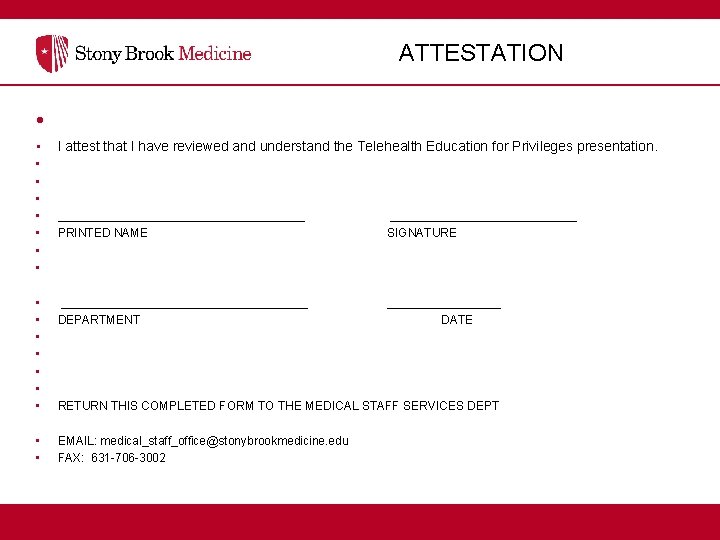 Stony Brook Medicine

ATTESTATION

I attest that I have reviewed and understand the Telehealth Education for Privileges presentation.

PRINTED NAME SIGNATURE

DEPARTMENT DATE

RETURN THIS COMPLETED FORM TO THE MEDICAL STAFF SERVICES DEPT

EMAIL: medical_staff_office@stonybrookmedicine.edu
FAX: 631-706-3002